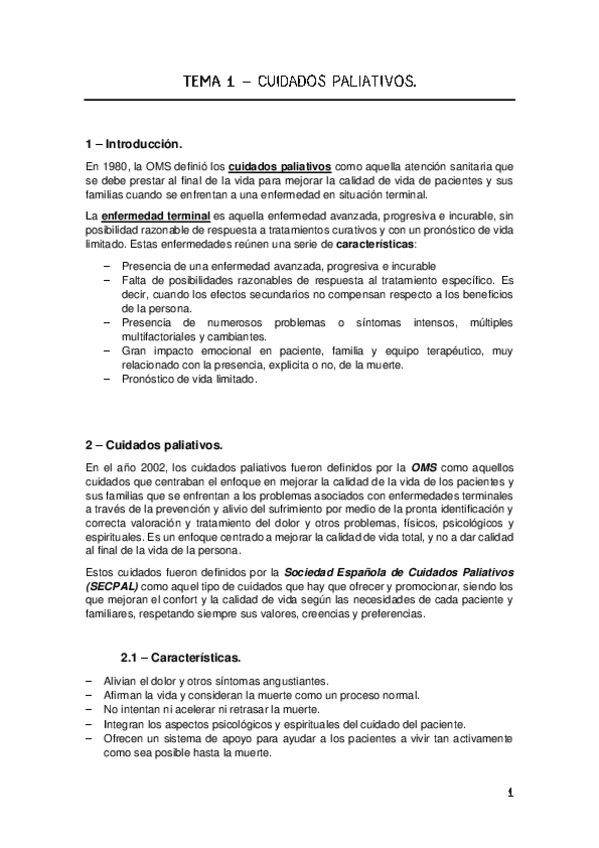 TEMA 1 – CUIDADOS PALIATIVOS.

1 – Introducción.

En 1980, la OMS definió los cuidados paliativos como aquella atención sanitaria que se debe prestar al final de la vida para mejorar la calidad de vida de pacientes y sus familias cuando se enfrentan a una enfermedad en situación terminal.

La enfermedad terminal es aquella enfermedad avanzada, progresiva e incurable, sin posibilidad razonable de respuesta a tratamientos curativos y con un pronóstico de vida limitado. Estas enfermedades reúnen una serie de características:

– Presencia de una enfermedad avanzada, progresiva e incurable
– Falta de posibilidades razonables de respuesta al tratamiento específico. Es decir, cuando los efectos secundarios no compensan respecto a los beneficios de la persona.
– Presencia de numerosos problemas o síntomas intensos, múltiples multifactoriales y cambiantes.
– Gran impacto emocional en paciente, familia y equipo terapéutico, muy relacionado con la presencia, explicita o no, de la muerte.
– Pronóstico de vida limitado.

2 – Cuidados paliativos.

En el año 2002, los cuidados paliativos fueron definidos por la OMS como aquellos cuidados que centraban el enfoque en mejorar la calidad de la vida de los pacientes y sus familias que se enfrentan a los problemas asociados con enfermedades terminales a través de la prevención y alivio del sufrimiento por medio de la pronta identificación y correcta valoración y tratamiento del dolor y otros problemas, físicos, psicológicos y espirituales. Es un enfoque centrado a mejorar la calidad de vida total, y no a dar calidad al final de la vida de la persona.

Estos cuidados fueron definidos por la Sociedad Española de Cuidados Paliativos (SECPAL) como aquel tipo de cuidados que hay que ofrecer y promocionar, siendo los que mejoran el confort y la calidad de vida según las necesidades de cada paciente y familiares, respetando siempre sus valores, creencias y preferencias.

2.1 – Características.

– Alivian el dolor y otros síntomas angustiantes.
– Afirman la vida y consideran la muerte como un proceso normal.
– No intentan ni acelerar ni retrasar la muerte.
– Integran los aspectos psicológicos y espirituales del cuidado del paciente.
– Ofrecen un sistema de apoyo para ayudar a los pacientes a vivir tan activamente como sea posible hasta la muerte.

1